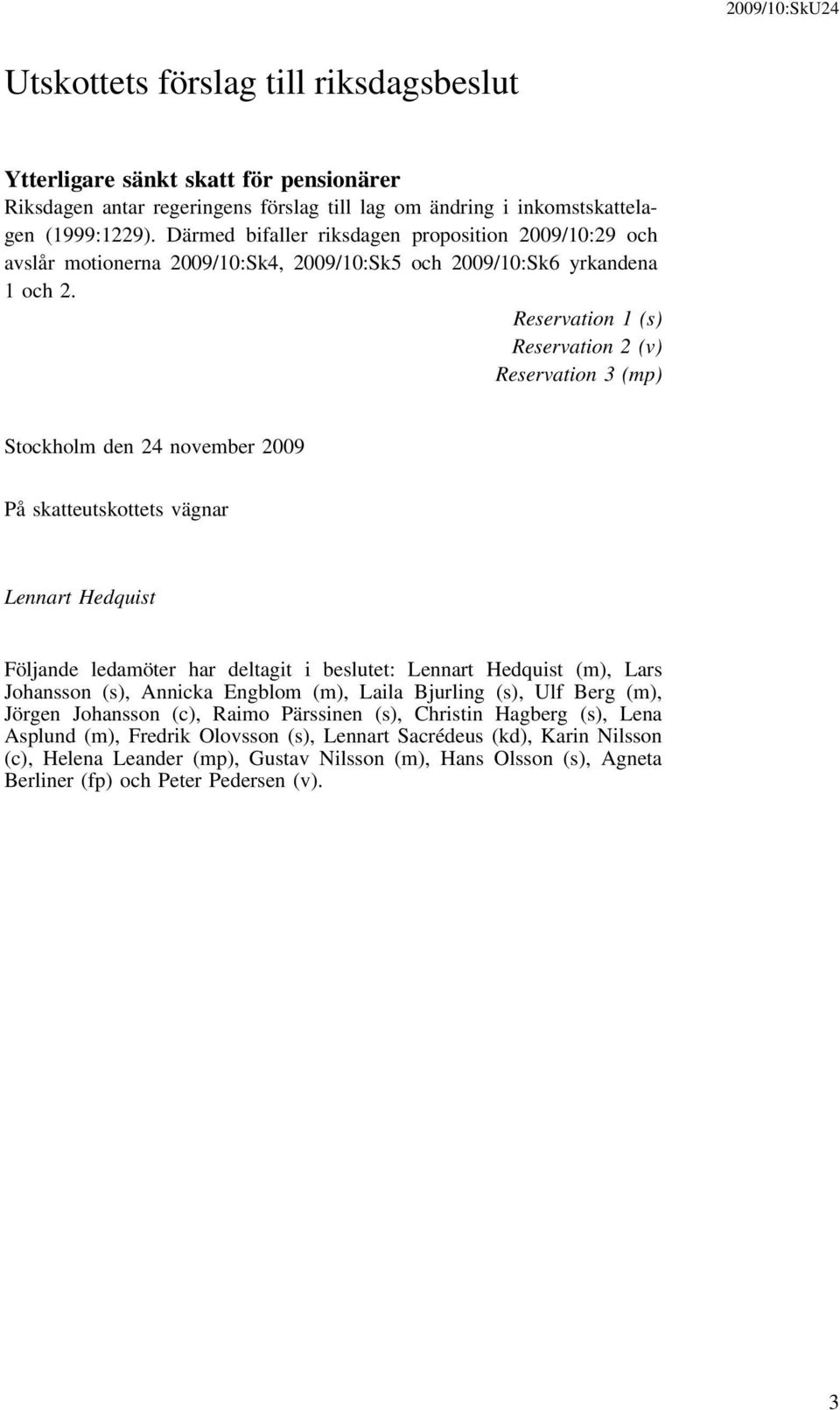 2009/10:SkU24

Utskottets förslag till riksdagsbeslut

Ytterligare sänkt skatt för pensionärer
Riksdagen antar regeringens förslag till lag om ändring i inkomstskattelagen (1999:1229). Därmed bifaller riksdagen proposition 2009/10:29 och avslår motionerna 2009/10:Sk4, 2009/10:Sk5 och 2009/10:Sk6 yrkandena 1 och 2.

Reservation 1 (s)
Reservation 2 (v)
Reservation 3 (mp)

Stockholm den 24 november 2009

På skatteutskottets vägnar

Lennart Hedquist

Följande ledamöter har deltagit i beslutet: Lennart Hedquist (m), Lars Johansson (s), Annicka Engblom (m), Laila Bjurling (s), Ulf Berg (m), Jörgen Johansson (c), Raimo Pärssinen (s), Christin Hagberg (s), Lena Asplund (m), Fredrik Olovsson (s), Lennart Sacrédeus (kd), Karin Nilsson (c), Helena Leander (mp), Gustav Nilsson (m), Hans Olsson (s), Agneta Berliner (fp) och Peter Pedersen (v).

3